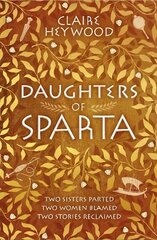 CLAIRE HEYWOOD

DAUGHTERS OF SPARTA

TWO SISTERS PARTED
TWO WOMEN BLAMED
TWO STORIES RECLAIMED